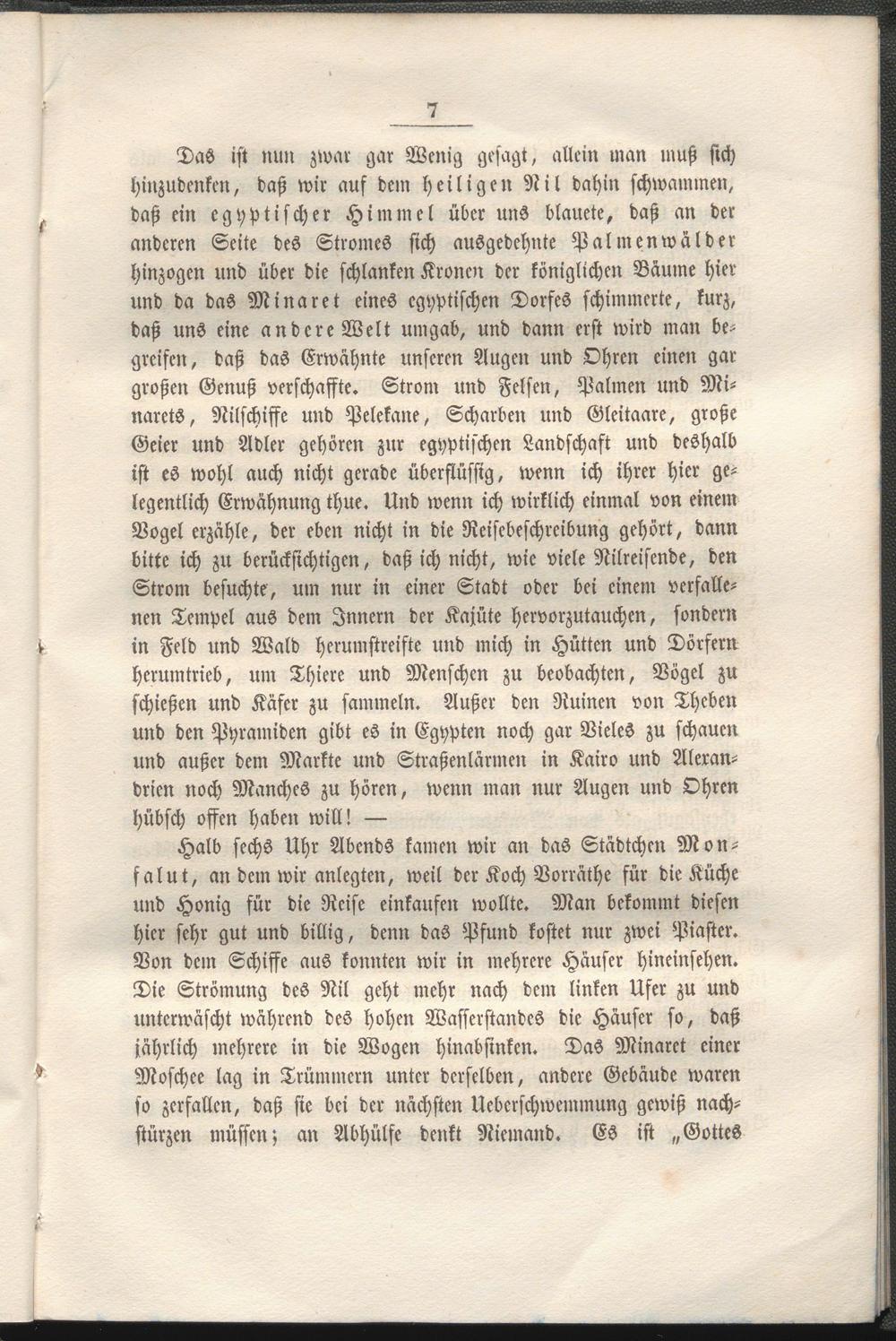 7

Das ist nun zwar gar Wenig gesagt, allein man muß sich hinzudenken, daß wir auf dem heiligen Nil dahin schwammen, daß ein egyptischer Himmel über uns blauete, daß an der anderen Seite des Stromes sich ausgedehnte Palmenwälder hinzogen und über die schlanken Kronen der königlichen Bäume hier und da das Minaret eines egyptischen Dorfes schimmerte, kurz, daß uns eine andere Welt umgab, und dann erst wird man begreifen, daß das Erwähnte unseren Augen und Ohren einen gar großen Genuß verschaffte. Strom und Felsen, Palmen und Minarets, Nilschiffe und Pelekane, Scharben und Gleitaare, große Geier und Adler gehören zur egyptischen Landschaft und deshalb ist es wohl auch nicht gerade überflüssig, wenn ich ihrer hier gelegentlich Erwähnung thue. Und wenn ich wirklich einmal von einem Vogel erzähle, der eben nicht in die Reisebeschreibung gehört, dann bitte ich zu berücksichtigen, daß ich nicht, wie viele Nilreisende, den Strom besuchte, um nur in einer Stadt oder bei einem verfallenen Tempel aus dem Innern der Kajüte hervorzutauchen, sondern in Feld und Wald herumstreifte und mich in Hütten und Dörfern herumtrieb, um Thiere und Menschen zu beobachten, Vögel zu schießen und Käfer zu sammeln. Außer den Ruinen von Theben und den Pyramiden gibt es in Egypten noch gar Vieles zu schauen und außer dem Markte und Straßenlärmen in Kairo und Alexandrien noch Manches zu hören, wenn man nur Augen und Ohren hübsch offen haben will! —

Halb sechs Uhr Abends kamen wir an das Städtchen Monfalut, an dem wir anlegten, weil der Koch Vorräthe für die Küche und Honig für die Reise einkaufen wollte. Man bekommt diesen hier sehr gut und billig, denn das Pfund kostet nur zwei Piaster. Von dem Schiffe aus konnten wir in mehrere Häuser hineinsehen. Die Strömung des Nil geht mehr nach dem linken Ufer zu und unterwäscht während des hohen Wasserstandes die Häuser so, daß jährlich mehrere in die Wogen hinabsinken. Das Minaret einer Moschee lag in Trümmern unter derselben, andere Gebäude waren so zerfallen, daß sie bei der nächsten Ueberschwemmung gewiß nachstürzen müssen; an Abhülfe denkt Niemand. Es ist „Gottes